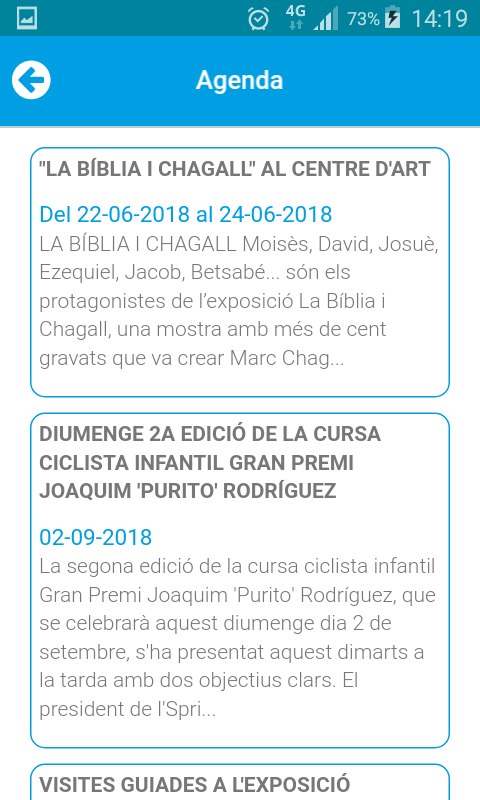 4G 73% 14:19

Agenda

"LA BÍBLIA I CHAGALL" AL CENTRE D'ART

Del 22-06-2018 al 24-06-2018
LA BÍBLIA I CHAGALL Moisès, David, Josuè, Ezequiel, Jacob, Betsabé... són els protagonistes de l'exposició La Bíblia i Chagall, una mostra amb més de cent gravats que va crear Marc Chag...

DIUMENGE 2A EDICIÓ DE LA CURSA CICLISTA INFANTIL GRAN PREMI JOAQUIM 'PURITO' RODRÍGUEZ

02-09-2018
La segona edició de la cursa ciclista infantil Gran Premi Joaquim 'Purito' Rodríguez, que se celebrarà aquest diumenge dia 2 de setembre, s'ha presentat aquest dimarts a la tarda amb dos objectius clars. El president de l'Spri...

VISITES GUIADES A L'EXPOSICIÓ